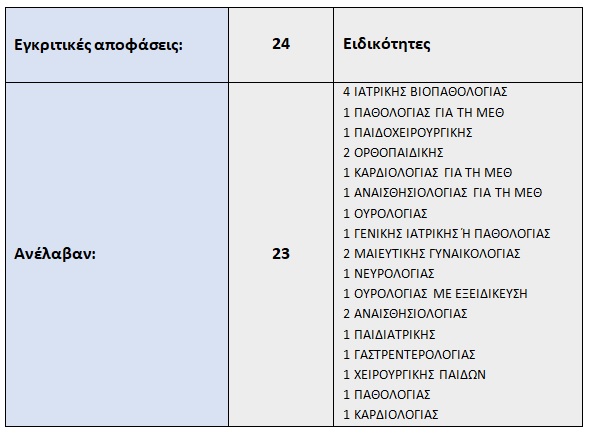 | Εγκριτικές αποφάσεις: | 24 | Ειδικότητες |
|---|---|---|
| Ανέλαβαν: | 23 | 4 ΙΑΤΡΙΚΗΣ ΒΙΟΠΑΘΟΛΟΓΙΑΣ<br>1 ΠΑΘΟΛΟΓΙΑΣ ΓΙΑ ΤΗ ΜΕΘ<br>1 ΠΑΙΔΟΧΕΙΡΟΥΡΓΙΚΗΣ<br>2 ΟΡΘΟΠΑΙΔΙΚΗΣ<br>1 ΚΑΡΔΙΟΛΟΓΙΑΣ ΓΙΑ ΤΗ ΜΕΘ<br>1 ΑΝΑΙΣΘΗΣΙΟΛΟΓΙΑΣ ΓΙΑ ΤΗ ΜΕΘ<br>1 ΟΥΡΟΛΟΓΙΑΣ<br>1 ΓΕΝΙΚΗΣ ΙΑΤΡΙΚΗΣ Ή ΠΑΘΟΛΟΓΙΑΣ<br>2 ΜΑΙΕΥΤΙΚΗΣ ΓΥΝΑΙΚΟΛΟΓΙΑΣ<br>1 ΝΕΥΡΟΛΟΓΙΑΣ<br>1 ΟΥΡΟΛΟΓΙΑΣ ΜΕ ΕΞΕΙΔΙΚΕΥΣΗ<br>2 ΑΝΑΙΣΘΗΣΙΟΛΟΓΙΑΣ<br>1 ΠΑΙΔΙΑΤΡΙΚΗΣ<br>1 ΓΑΣΤΡΕΝΤΕΡΟΛΟΓΙΑΣ<br>1 ΧΕΙΡΟΥΡΓΙΚΗΣ ΠΑΙΔΩΝ<br>1 ΠΑΘΟΛΟΓΙΑΣ<br>1 ΚΑΡΔΙΟΛΟΓΙΑΣ |